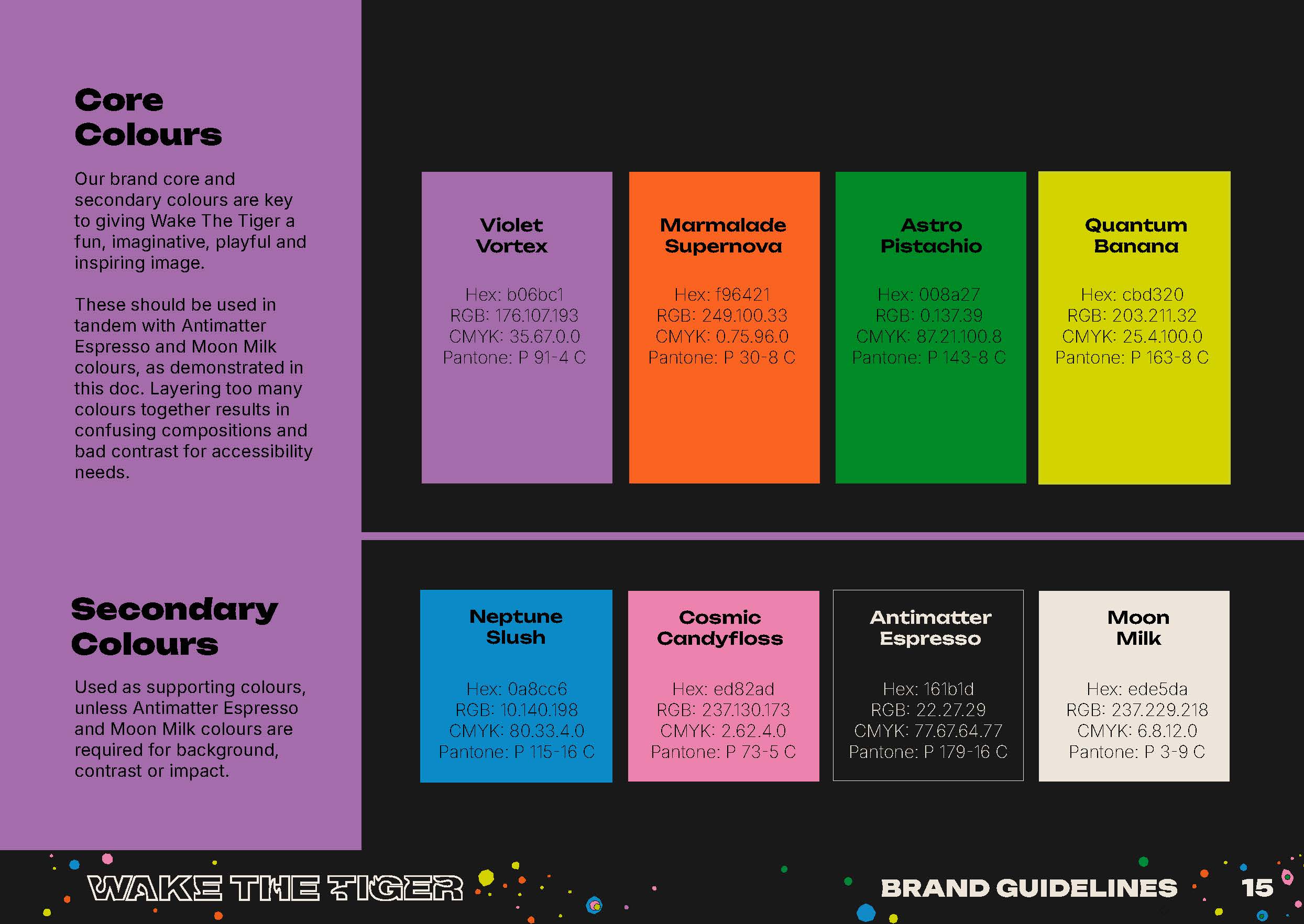 Core Colours

Our brand core and secondary colours are key to giving Wake The Tiger a fun, imaginative, playful and inspiring image.

These should be used in tandem with Antimatter Espresso and Moon Milk colours, as demonstrated in this doc. Layering too many colours together results in confusing compositions and bad contrast for accessibility needs.

Violet
Vortex

Hex: b06bc1
RGB: 176.107.193
CMYK: 35.67.0.0
Pantone: P 91-4 C

Marmalade
Supernova

Hex: f96421
RGB: 249.100.33
CMYK: 0.75.96.0
Pantone: P 30-8 C

Astro
Pistachio

Hex: 008a27
RGB: 0.137.39
CMYK: 87.21.100.8
Pantone: P 143-8 C

Quantum
Banana

Hex: cbd320
RGB: 203.211.32
CMYK: 25.4.100.0
Pantone: P 163-8 C

Secondary Colours

Used as supporting colours, unless Antimatter Espresso and Moon Milk colours are required for background, contrast or impact.

Neptune
Slush

Hex: 0a8cc6
RGB: 10.140.198
CMYK: 80.33.4.0
Pantone: P 115-16 C

Cosmic
Candyfloss

Hex: ed82ad
RGB: 237.130.173
CMYK: 2.62.4.0
Pantone: P 73-5 C

Antimatter
Espresso

Hex: 161b1d
RGB: 22.27.29
CMYK: 77.67.64.77
Pantone: P 179-16 C

Moon
Milk

Hex: ede5da
RGB: 237.229.218
CMYK: 6.8.12.0
Pantone: P 3-9 C

WAKE THE TIGER

BRAND GUIDELINES 15